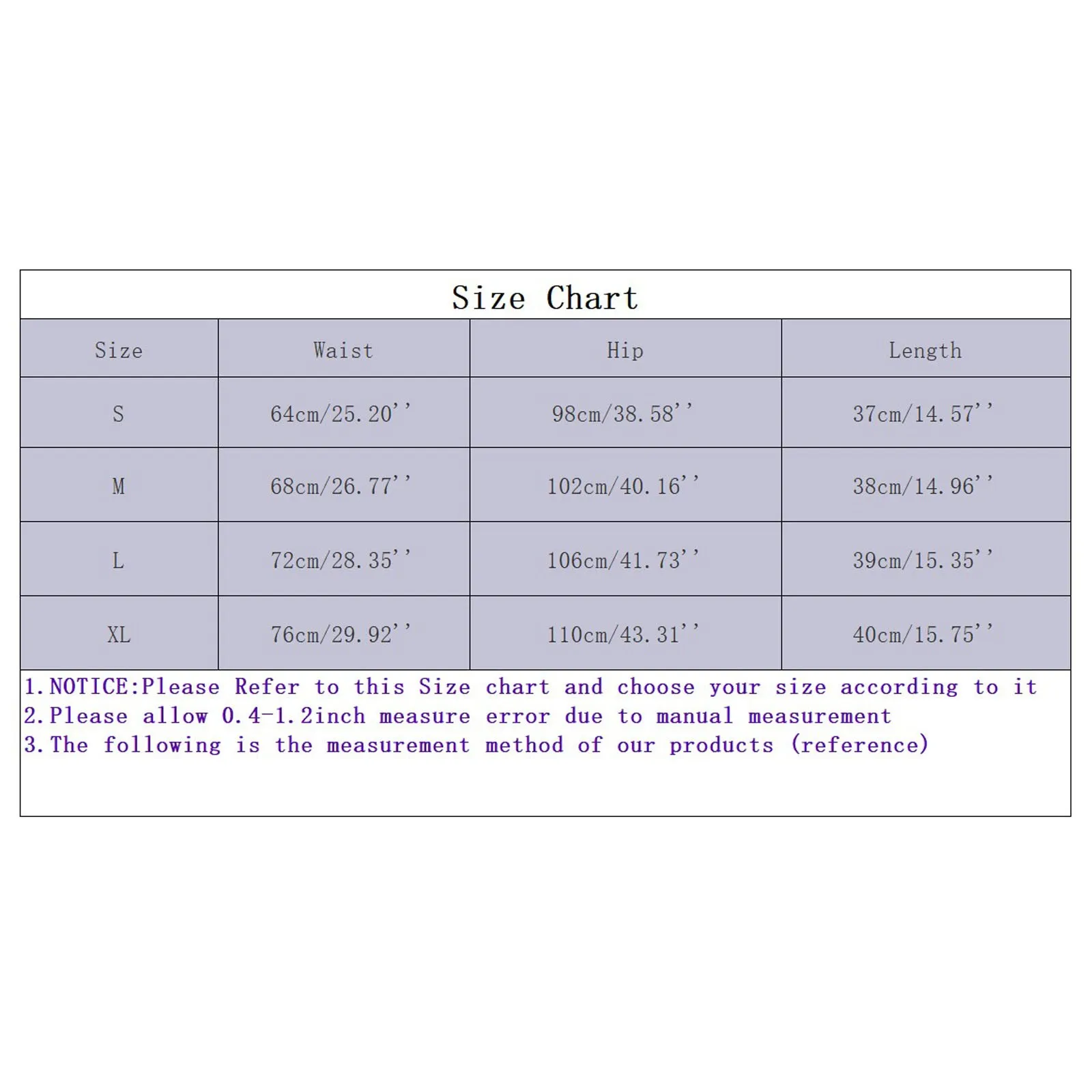 Size Chart

| Size | Waist | Hip | Length |
|---|---|---|---|
| S | 64cm/25.20'' | 98cm/38.58'' | 37cm/14.57'' |
| M | 68cm/26.77'' | 102cm/40.16'' | 38cm/14.96'' |
| L | 72cm/28.35'' | 106cm/41.73'' | 39cm/15.35'' |
| XL | 76cm/29.92'' | 110cm/43.31'' | 40cm/15.75'' |

1.NOTICE:Please Refer to this Size chart and choose your size according to it
2.Please allow 0.4-1.2inch measure error due to manual measurement
3.The following is the measurement method of our products (reference)